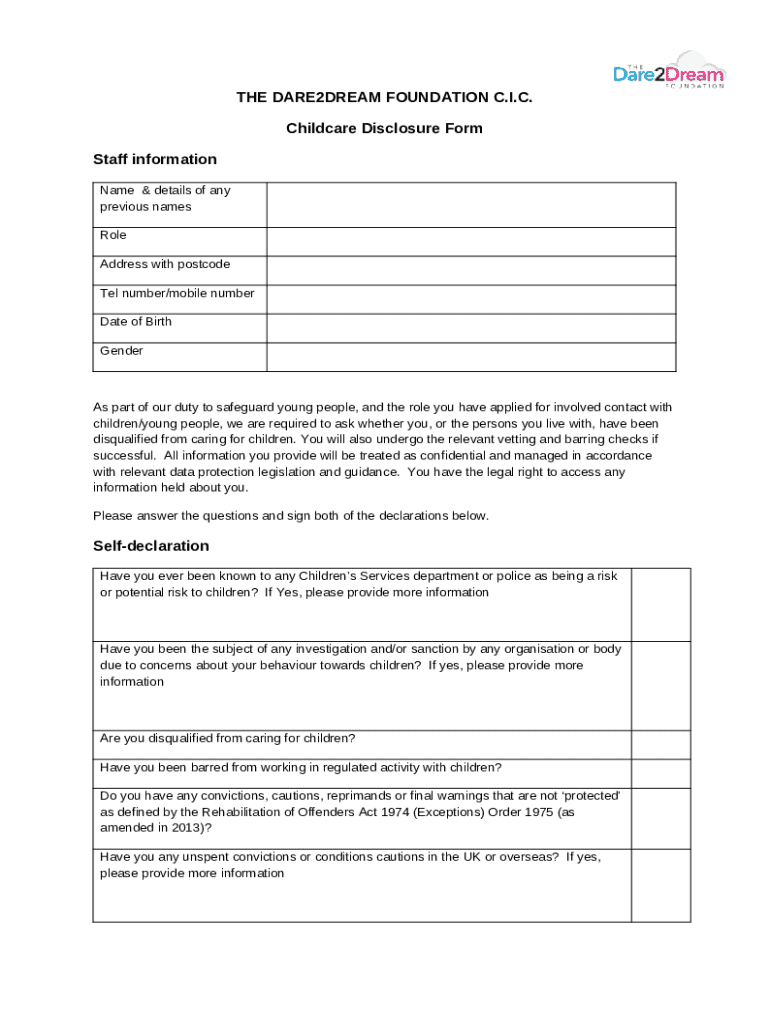 THE Dare2Dream FOUNDATION

THE DARE2DREAM FOUNDATION C.I.C.

Childcare Disclosure Form

Staff information

| Name & details of any previous names | |
|---|---|
| Role | |
| Address with postcode | |
| Tel number/mobile number | |
| Date of Birth | |
| Gender | |

As part of our duty to safeguard young people, and the role you have applied for involved contact with children/young people, we are required to ask whether you, or the persons you live with, have been disqualified from caring for children. You will also undergo the relevant vetting and barring checks if successful. All information you provide will be treated as confidential and managed in accordance with relevant data protection legislation and guidance. You have the legal right to access any information held about you.

Please answer the questions and sign both of the declarations below.

Self-declaration

| Have you ever been known to any Children's Services department or police as being a risk or potential risk to children? If Yes, please provide more information | |
|---|---|
| Have you been the subject of any investigation and/or sanction by any organisation or body due to concerns about your behaviour towards children? If yes, please provide more information | |
| Are you disqualified from caring for children? | |
| Have you been barred from working in regulated activity with children? | |
| Do you have any convictions, cautions, reprimands or final warnings that are not 'protected' as defined by the Rehabilitation of Offenders Act 1974 (Exceptions) Order 1975 (as amended in 2013)? | |
| Have you any unspent convictions or conditions cautions in the UK or overseas? If yes, please provide more information | |